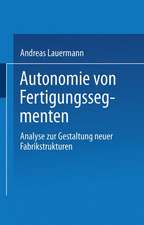 Andreas Lauermann

Autonomie von Fertigungssegmenten

Analyse zur Gestaltung neuer Fabrikstrukturen